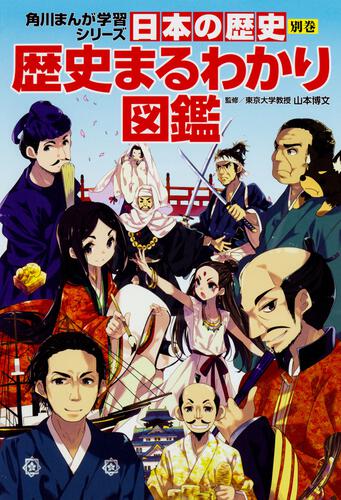 角川まんが学習シリーズ 日本の歴史 別巻

歴史まるわかり図鑑

監修／東京大学教授 山本博文